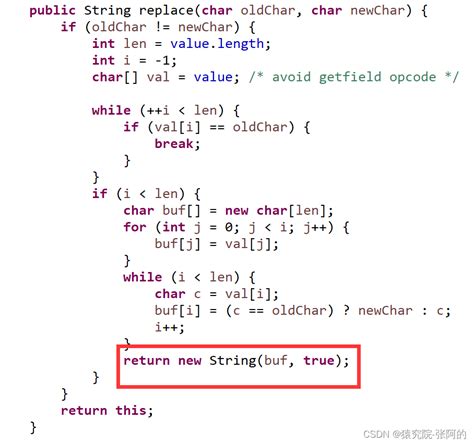 public String replace(char oldChar, char newChar) {
    if (oldChar != newChar) {
        int len = value.length;
        int i = -1;
        char[] val = value; /* avoid getfield opcode */

        while (++i < len) {
            if (val[i] == oldChar) {
                break;
            }
        }
        if (i < len) {
            char buf[] = new char[len];
            for (int j = 0; j < i; j++) {
                buf[j] = val[j];
            }
            while (i < len) {
                char c = val[i];
                buf[i] = (c == oldChar) ? newChar : c;
                i++;
            }
            return new String(buf, true);
        }
    }
    return this;
}

CSDN @猿究院-张阿的